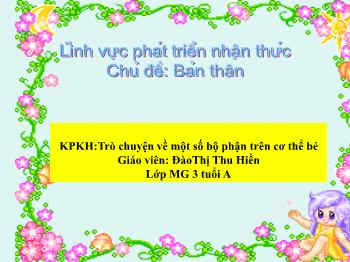 Lĩnh vực phát triển nhận thức
Chủ đề: Bản thân

KPKH:Trò chuyện về một số bộ phận trên cơ thể bé
Giáo viên: ĐàoThị Thu Hiền
Lớp MG 3 tuổi A